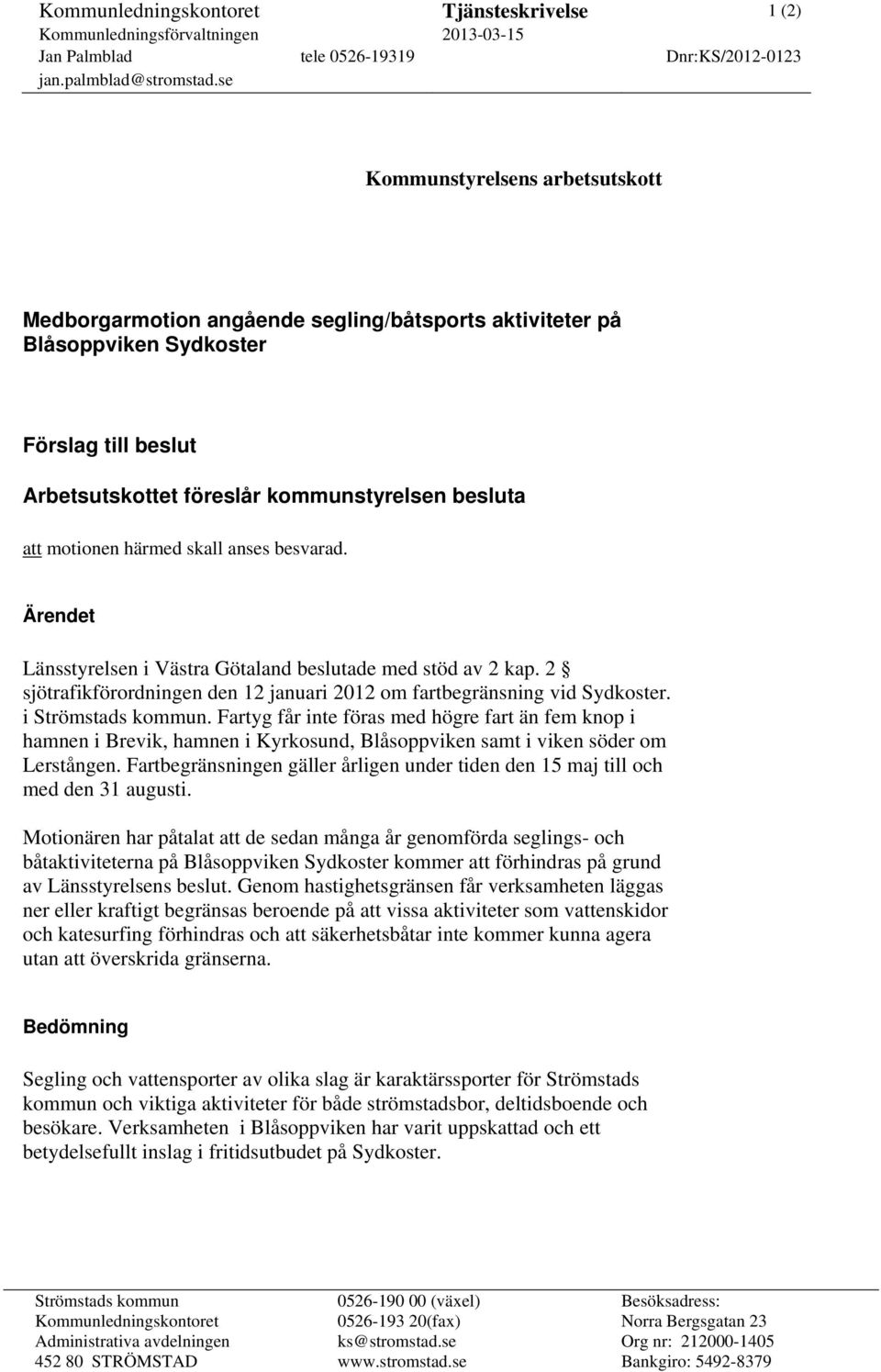 Kommunledningskontoret
Kommunledningsförvaltningen
Jan Palmblad
jan.palmblad@stromstad.se

Tjänsteskrivelse
2013-03-15
tele 0526-19319

1 (2)

Dnr:KS/2012-0123

Kommunstyrelsens arbetsutskott

Medborgarmotion angående segling/båtsports aktiviteter på Blåsoppviken Sydkoster

Förslag till beslut

Arbetsutskottet föreslår kommunstyrelsen besluta

att motionen härmed skall anses besvarad.

Ärendet

Länsstyrelsen i Västra Götaland beslutade med stöd av 2 kap. 2 § sjötrafikförordningen den 12 januari 2012 om fartbegränsning vid Sydkoster. i Strömstads kommun. Fartyg får inte föras med högre fart än fem knop i hamnen i Brevik, hamnen i Kyrkosund, Blåsoppviken samt i viken söder om Lerstången. Fartbegränsningen gäller årligen under tiden den 15 maj till och med den 31 augusti.

Motionären har påtalat att de sedan många år genomförda seglings- och båtaktiviteterna på Blåsoppviken Sydkoster kommer att förhindras på grund av Länsstyrelsens beslut. Genom hastighetsgränsen får verksamheten läggas ner eller kraftigt begränsas beroende på att vissa aktiviteter som vattenskidor och katesurfing förhindras och att säkerhetsbåtar inte kommer kunna agera utan att överskrida gränserna.

Bedömning

Segling och vattensporter av olika slag är karaktärssporter för Strömstads kommun och viktiga aktiviteter för både strömstadsbor, deltidsboende och besökare. Verksamheten i Blåsoppviken har varit uppskattad och ett betydelsefullt inslag i fritidsutbudet på Sydkoster.

Strömstads kommun
Kommunledningskontoret
Administrativa avdelningen
452 80 STRÖMSTAD

0526-190 00 (växel)
0526-193 20(fax)
ks@stromstad.se
www.stromstad.se

Besöksadress:
Norra Bergsgatan 23
Org nr: 212000-1405
Bankgiro: 5492-8379